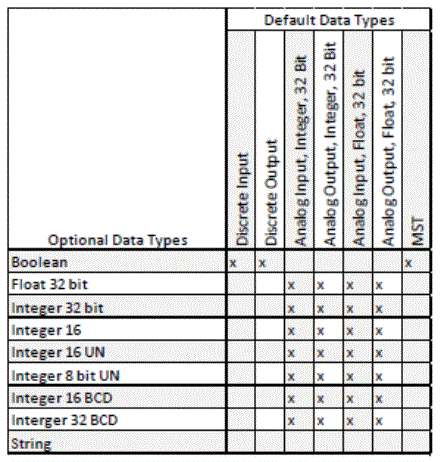 | | Default Data Types | | | | | | |
|---|---|---|---|---|---|---|---|
| Optional Data Types | Discrete Input | Discrete Output | Analog Input, Integer, 32 Bit | Analog Output, Integer, 32 Bit | Analog Input, Float, 32 bit | Analog Output, Float, 32 bit | MST |
| Boolean | x | x | | | | | x |
| Float 32 bit | | | x | x | x | x | |
| Integer 32 bit | | | x | x | x | x | |
| Integer 16 | | | x | x | x | x | |
| Integer 16 UN | | | x | x | x | x | |
| Integer 8 bit UN | | | x | x | x | x | |
| Integer 16 BCD | | | x | x | x | x | |
| Interger 32 BCD | | | x | x | x | x | |
| String | | | | | | | |